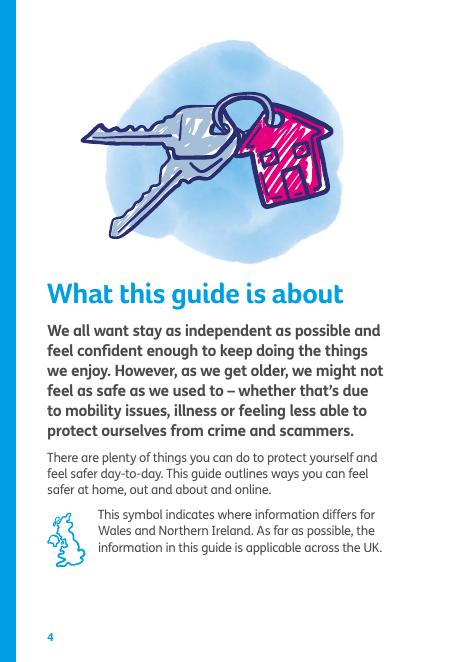 What this guide is about

We all want stay as independent as possible and feel confident enough to keep doing the things we enjoy. However, as we get older, we might not feel as safe as we used to – whether that's due to mobility issues, illness or feeling less able to protect ourselves from crime and scammers.

There are plenty of things you can do to protect yourself and feel safer day-to-day. This guide outlines ways you can feel safer at home, out and about and online.

This symbol indicates where information differs for Wales and Northern Ireland. As far as possible, the information in this guide is applicable across the UK.

4